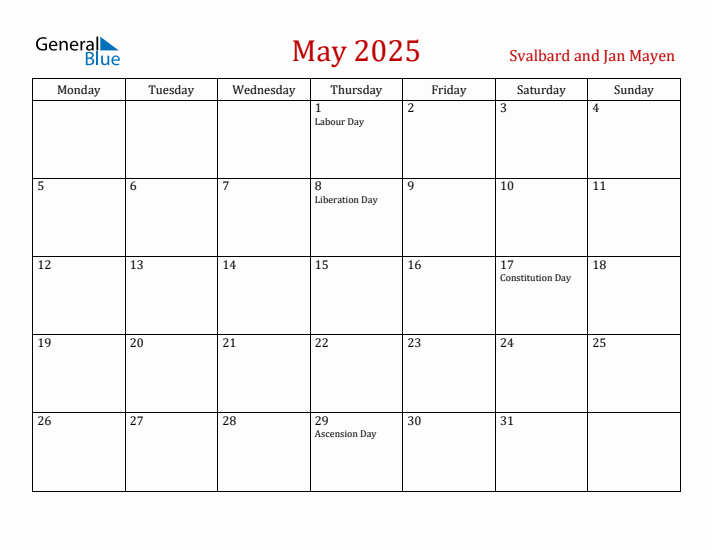 General Blue

May 2025

Svalbard and Jan Mayen

| Monday | Tuesday | Wednesday | Thursday | Friday | Saturday | Sunday |
|---|---|---|---|---|---|---|
| | | | 1 Labour Day | 2 | 3 | 4 |
| 5 | 6 | 7 | 8 Liberation Day | 9 | 10 | 11 |
| 12 | 13 | 14 | 15 | 16 | 17 Constitution Day | 18 |
| 19 | 20 | 21 | 22 | 23 | 24 | 25 |
| 26 | 27 | 28 | 29 Ascension Day | 30 | 31 | |